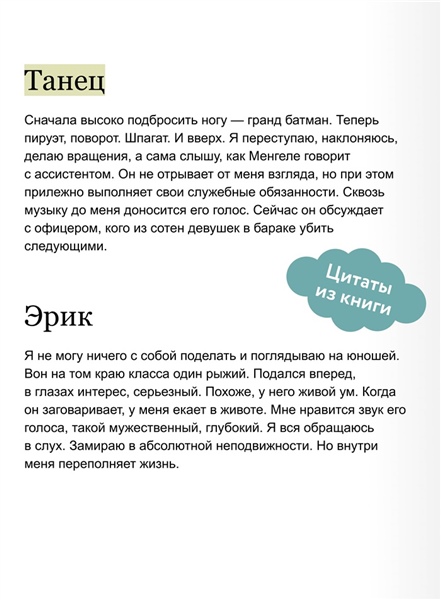 Танец

Сначала высоко подбросить ногу — гранд батман. Теперь пируэт, поворот. Шпагат. И вверх. Я переступаю, наклоняюсь, делаю вращения, а сама слышу, как Менгеле говорит с ассистентом. Он не отрывает от меня взгляда, но при этом прилежно выполняет свои служебные обязанности. Сквозь музыку до меня доносится его голос. Сейчас он обсуждает с офицером, кого из сотен девушек в бараке убить следующими.

Цитаты
из книги

Эрик

Я не могу ничего с собой поделать и поглядываю на юношей. Вон на том краю класса один рыжий. Подался вперед, в глазах интерес, серьезный. Похоже, у него живой ум. Когда он заговаривает, у меня екает в животе. Мне нравится звук его голоса, такой мужественный, глубокий. Я вся обращаюсь в слух. Замираю в абсолютной неподвижности. Но внутри меня переполняет жизнь.